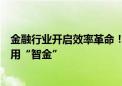 金融行业开启效率革命！
用“智金”